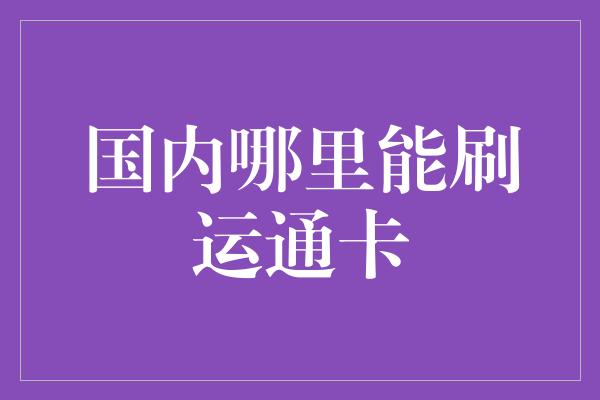 国内哪里能刷运通卡